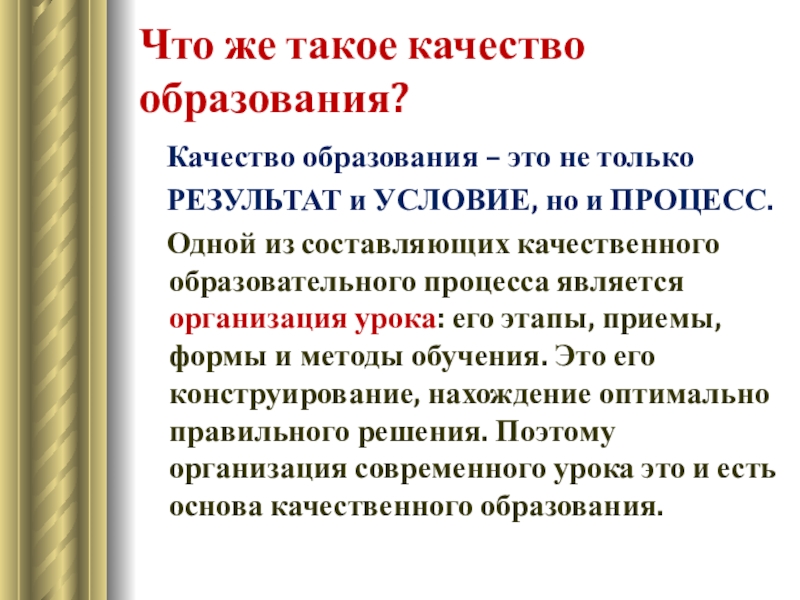 Что же такое качество образования?

Качество образования – это не только РЕЗУЛЬТАТ и УСЛОВИЕ, но и ПРОЦЕСС.

Одной из составляющих качественного образовательного процесса является организация урока: его этапы, приемы, формы и методы обучения. Это его конструирование, нахождение оптимально правильного решения. Поэтому организация современного урока это и есть основа качественного образования.